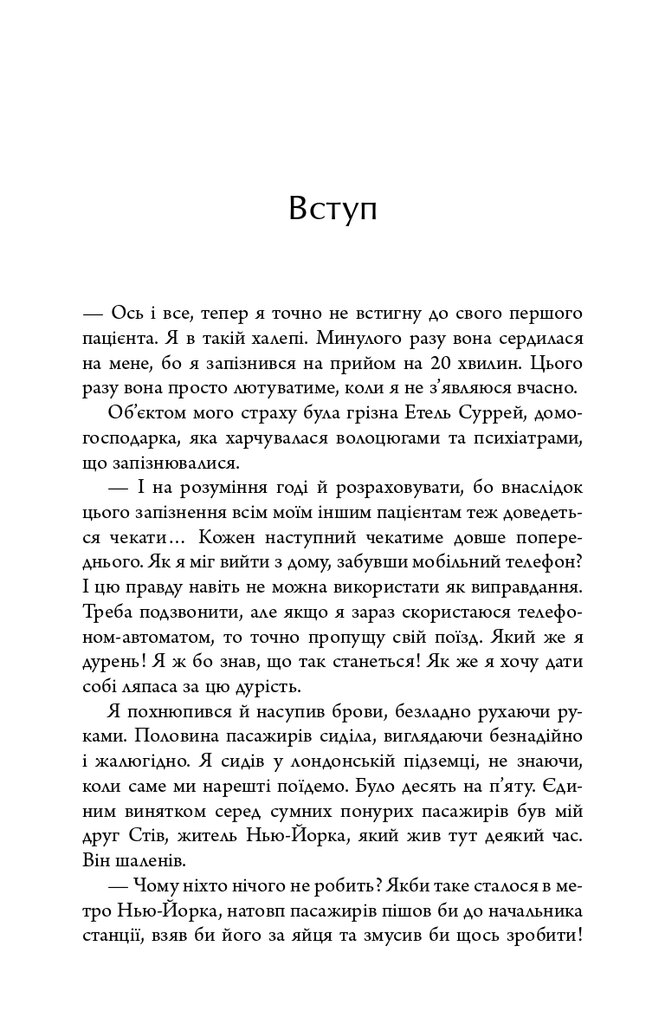 Вступ

— Ось і все, тепер я точно не встигну до свого першого пацієнта. Я в такій халепі. Минулого разу вона сердилася на мене, бо я запізнився на прийом на 20 хвилин. Цього разу вона просто лютуватиме, коли я не з'являюся вчасно.

Об'єктом мого страху була грізна Етель Суррей, домогосподарка, яка харчувалася волоцюгами та психіатрами, що запізнювалися.

— І на розуміння годі й розраховувати, бо внаслідок цього запізнення всім моїм іншим пацієнтам теж доведеться чекати… Кожен наступний чекатиме довше попереднього. Як я міг вийти з дому, забувши мобільний телефон? І цю правду навіть не можна використати як виправдання. Треба подзвонити, але якщо я зараз скористаюся телефоном-автоматом, то точно пропущу свій поїзд. Який же я дурень! Я ж бо знав, що так станеться! Як же я хочу дати собі ляпаса за цю дурість.

Я похнюпився й насупив брови, безладно рухаючи руками. Половина пасажирів сиділа, виглядаючи безнадійно і жалюгідно. Я сидів у лондонській підземці, не знаючи, коли саме ми нарешті поїдемо. Було десять на п'яту. Єдиним винятком серед сумних понурих пасажирів був мій друг Стів, житель Нью-Йорка, який жив тут деякий час. Він шаленів.

— Чому ніхто нічого не робить? Якби таке сталося в метро Нью-Йорка, натовп пасажирів пішов би до начальника станції, взяв би його за яйця та змусив би щось зробити!